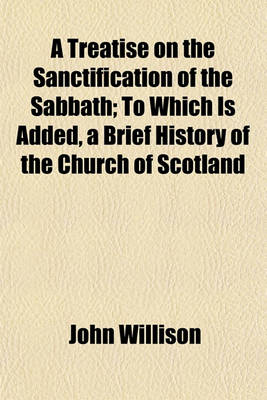 A Treatise on the Sanctification of the Sabbath; To Which Is Added, a Brief History of the Church of Scotland

John Willison